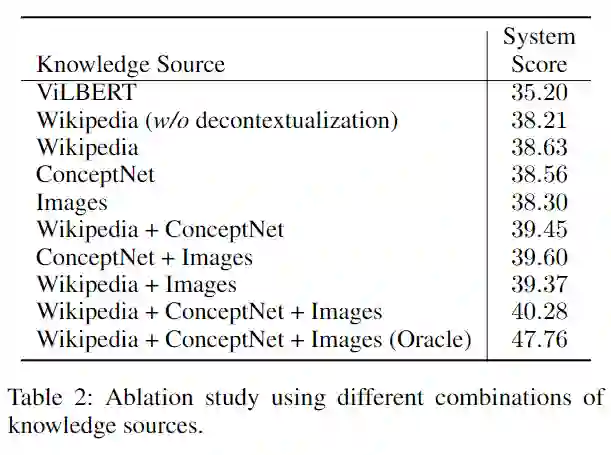 | Knowledge Source | System Score |
|---|---|
| ViLBERT | 35.20 |
| Wikipedia (w/o decontextualization) | 38.21 |
| Wikipedia | 38.63 |
| ConceptNet | 38.56 |
| Images | 38.30 |
| Wikipedia + ConceptNet | 39.45 |
| ConceptNet + Images | 39.60 |
| Wikipedia + Images | 39.37 |
| Wikipedia + ConceptNet + Images | 40.28 |
| Wikipedia + ConceptNet + Images (Oracle) | 47.76 |

Table 2: Ablation study using different combinations of knowledge sources.